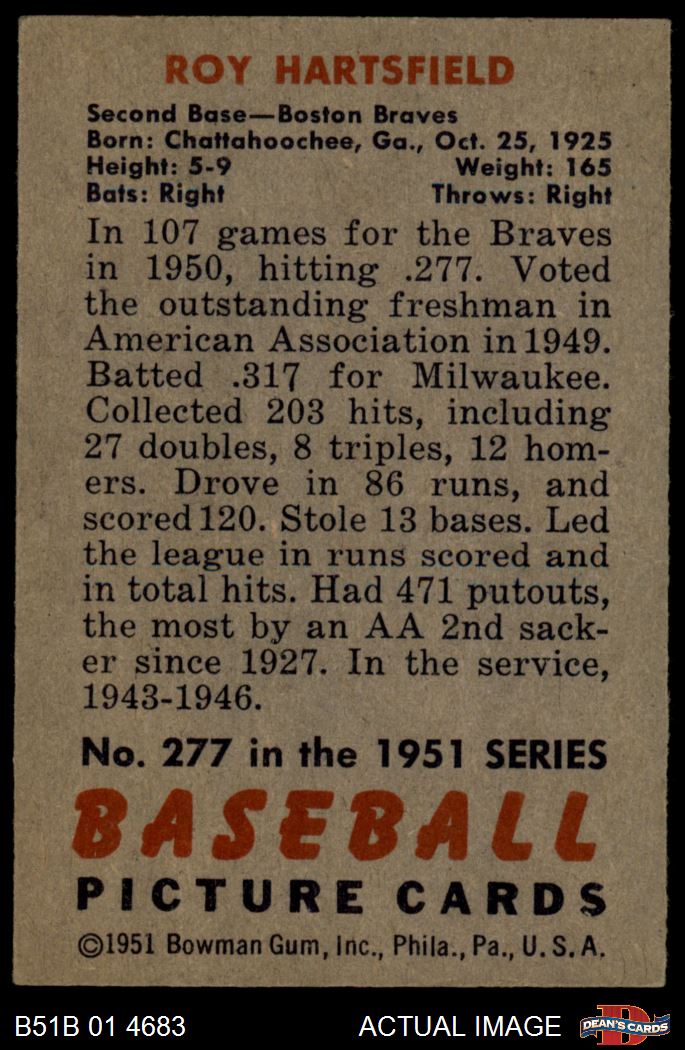 ROY HARTSFIELD

Second Base—Boston Braves
Born: Chattahoochee, Ga., Oct. 25, 1925
Height: 5-9 Weight: 165
Bats: Right Throws: Right

In 107 games for the Braves in 1950, hitting .277. Voted the outstanding freshman in American Association in 1949. Batted .317 for Milwaukee. Collected 203 hits, including 27 doubles, 8 triples, 12 homers. Drove in 86 runs, and scored 120. Stole 13 bases. Led the league in runs scored and in total hits. Had 471 putouts, the most by an AA 2nd sacker since 1927. In the service, 1943-1946.

No. 277 in the 1951 SERIES

BASEBALL

PICTURE CARDS

©1951 Bowman Gum, Inc., Phila., Pa., U. S. A.

B51B 01 4683 ACTUAL IMAGE DEAN'S CARDS